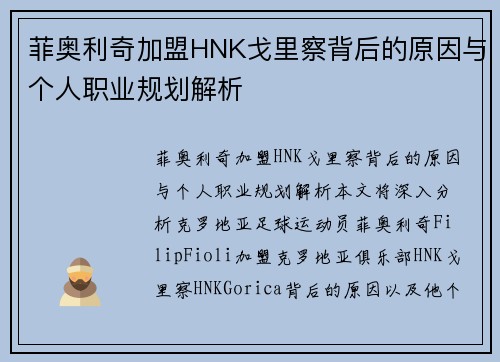 菲奥利奇加盟HNK戈里察背后的原因与个人职业规划解析

菲奥利奇加盟HNK戈里察背后的原因与个人职业规划解析本文将深入分析克罗地亚足球运动员菲奥利奇FilipFioli加盟克罗地亚俱乐部HNK戈里察HNKGorica背后的原因以及他个